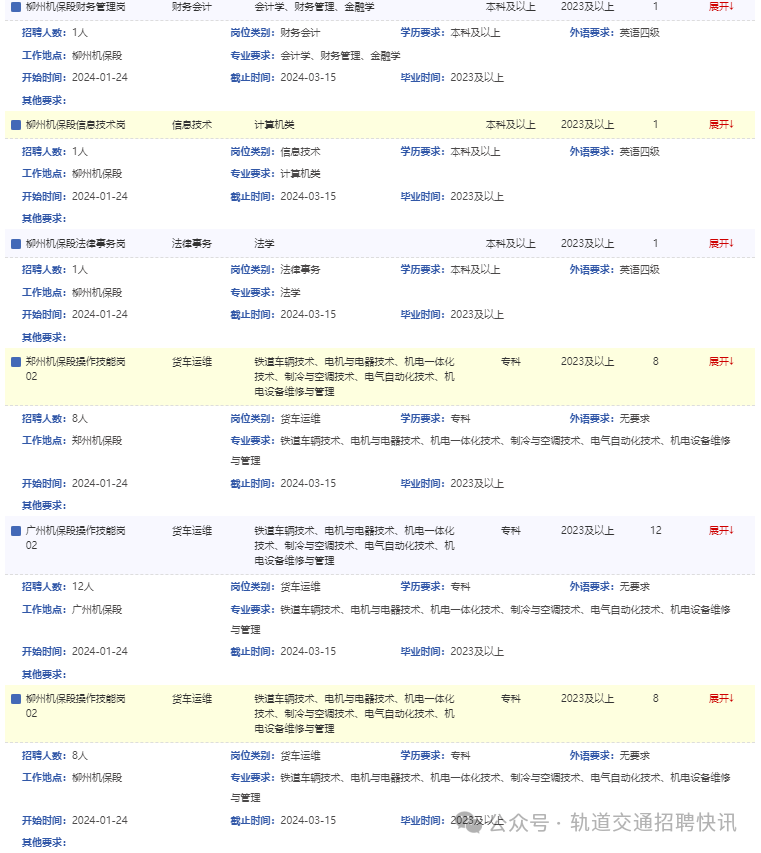 柳州机保段财务管理岗 财务会计 会计学、财务管理、金融学 本科及以上 2023及以上 1 展开↓

招聘人数：1人 岗位类别：财务会计 学历要求：本科及以上 外语要求：英语四级
工作地点：柳州机保段 专业要求：会计学、财务管理、金融学
开始时间：2024-01-24 截止时间：2024-03-15 毕业时间：2023及以上
其他要求：

柳州机保段信息技术岗 信息技术 计算机类 本科及以上 2023及以上 1 展开↓

招聘人数：1人 岗位类别：信息技术 学历要求：本科及以上 外语要求：英语四级
工作地点：柳州机保段 专业要求：计算机类
开始时间：2024-01-24 截止时间：2024-03-15 毕业时间：2023及以上
其他要求：

柳州机保段法律事务岗 法律事务 法学 本科及以上 2023及以上 1 展开↓

招聘人数：1人 岗位类别：法律事务 学历要求：本科及以上 外语要求：英语四级
工作地点：柳州机保段 专业要求：法学
开始时间：2024-01-24 截止时间：2024-03-15 毕业时间：2023及以上
其他要求：

郑州机保段操作技能岗02 货车运维 铁道车辆技术、电机与电器技术、机电一体化技术、制冷与空调技术、电气自动化技术、机电设备维修与管理 专科 2023及以上 8 展开↓

招聘人数：8人 岗位类别：货车运维 学历要求：专科 外语要求：无要求
工作地点：郑州机保段 专业要求：铁道车辆技术、电机与电器技术、机电一体化技术、制冷与空调技术、电气自动化技术、机电设备维修与管理
开始时间：2024-01-24 截止时间：2024-03-15 毕业时间：2023及以上
其他要求：

广州机保段操作技能岗02 货车运维 铁道车辆技术、电机与电器技术、机电一体化技术、制冷与空调技术、电气自动化技术、机电设备维修与管理 专科 2023及以上 12 展开↓

招聘人数：12人 岗位类别：货车运维 学历要求：专科 外语要求：无要求
工作地点：广州机保段 专业要求：铁道车辆技术、电机与电器技术、机电一体化技术、制冷与空调技术、电气自动化技术、机电设备维修与管理
开始时间：2024-01-24 截止时间：2024-03-15 毕业时间：2023及以上
其他要求：

柳州机保段操作技能岗02 货车运维 铁道车辆技术、电机与电器技术、机电一体化技术、制冷与空调技术、电气自动化技术、机电设备维修与管理 专科 2023及以上 8 展开↓

招聘人数：8人 岗位类别：货车运维 学历要求：专科 外语要求：无要求
工作地点：柳州机保段 专业要求：铁道车辆技术、电机与电器技术、机电一体化技术、制冷与空调技术、电气自动化技术、机电设备维修与管理
开始时间：2024-01-24 截止时间：2024-03-15 毕业时间：2023及以上
其他要求：

公众号 · 轨道交通招聘快讯